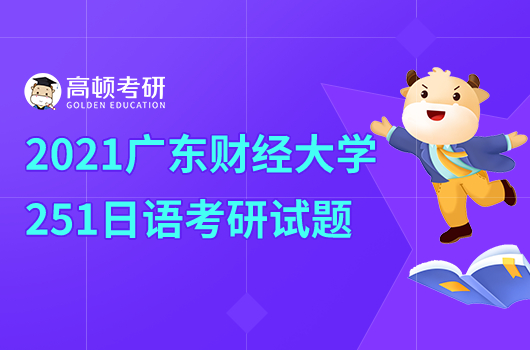 高顿考研
GOLDEN EDUCATION

2021广东财经大学
251日语考研试题